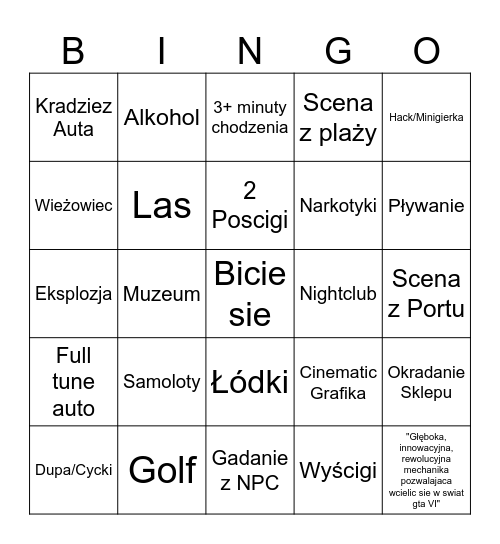 | B | I | N | G | O |
|---|---|---|---|---|
| Kradziez Auta | Alkohol | 3+ minuty chodzenia | Scena z plaży | Hack/Minigierka |
| Wieżowiec | Las | 2 Poscigi | Narkotyki | Pływanie |
| Eksplozja | Muzeum | Bicie sie | Nightclub | Scena z Portu |
| Full tune auto | Samoloty | Łódki | Cinematic Grafika | Okradanie Sklepu |
| Dupa/Cycki | Golf | Gadanie z NPC | Wyścigi | "Głęboka, innowacyjna, rewolucyjna mechanika pozwalajaca wcielic sie w swiat gta VI" |